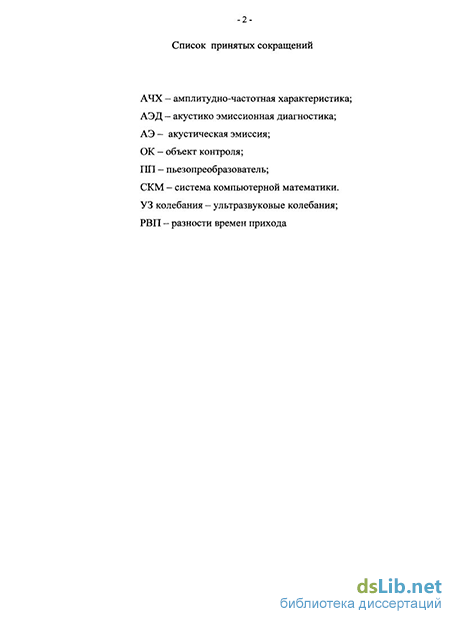 - 2 -

Список принятых сокращений

АЧХ – амплитудно-частотная характеристика;

АЭД – акустико эмиссионная диагностика;

АЭ – акустическая эмиссия;

ОК – объект контроля;

ПП – пьезопреобразователь;

СКМ – система компьютерной математики.

УЗ колебания – ультразвуковые колебания;

РВП -- разности времен прихода

dsLib.net
библиотека диссертаций